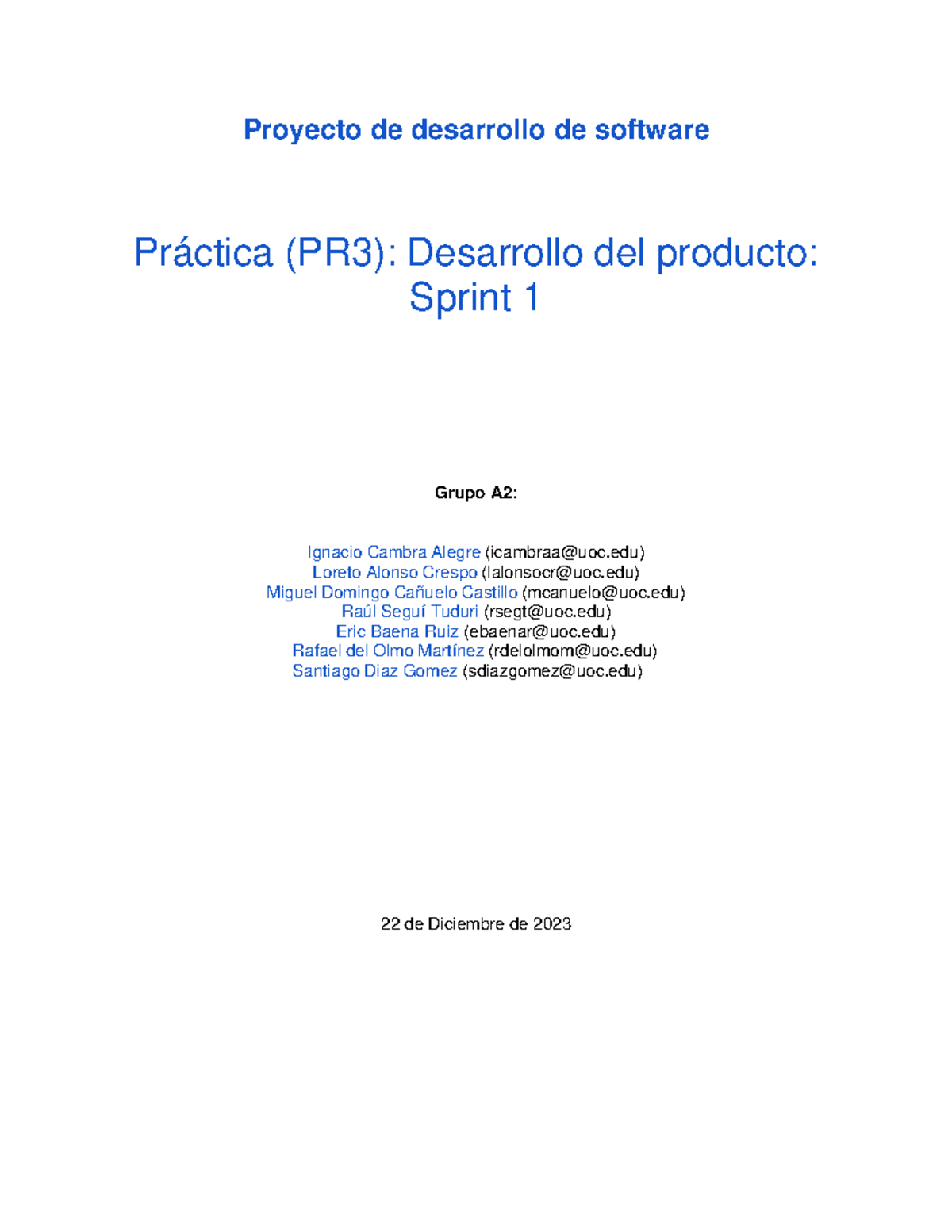 Proyecto de desarrollo de software

Práctica (PR3): Desarrollo del producto: Sprint 1

Grupo A2:

Ignacio Cambra Alegre (icambraa@uoc.edu)
Loreto Alonso Crespo (lalonsocr@uoc.edu)
Miguel Domingo Cañuelo Castillo (mcanuelo@uoc.edu)
Raúl Seguí Tuduri (rsegt@uoc.edu)
Eric Baena Ruiz (ebaenar@uoc.edu)
Rafael del Olmo Martínez (rdelolmom@uoc.edu)
Santiago Diaz Gomez (sdiazgomez@uoc.edu)

22 de Diciembre de 2023